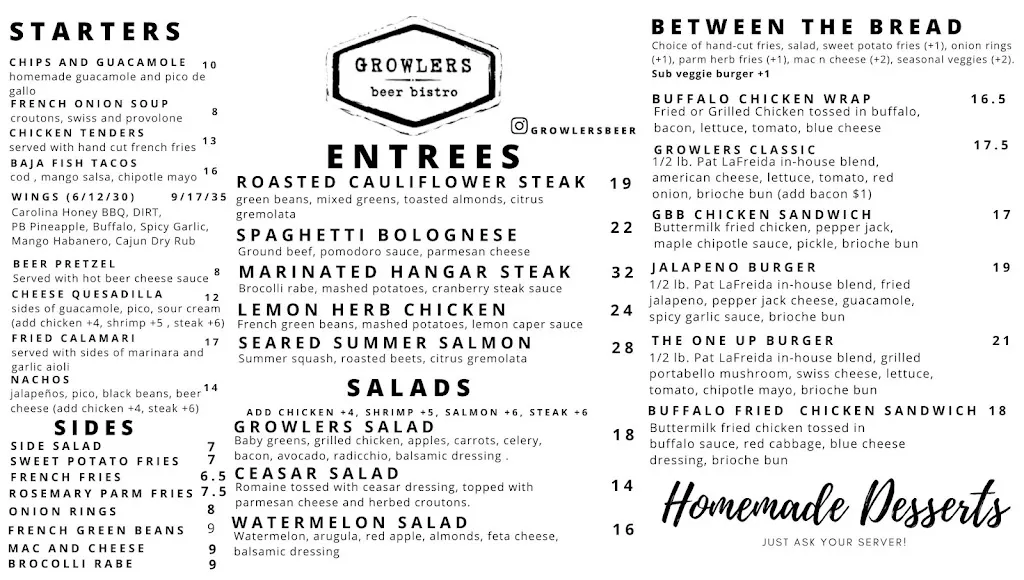 STARTERS

CHIPS AND GUACAMOLE 10
homemade guacamole and pico de gallo

FRENCH ONION SOUP 8
croutons, swiss and provolone

CHICKEN TENDERS 13
served with hand cut french fries

BAJA FISH TACOS 16
cod , mango salsa, chipotle mayo

WINGS (6/12/30) 9/17/35
Carolina Honey BBQ, DIRT, PB Pineapple, Buffalo, Spicy Garlic, Mango Habanero, Cajun Dry Rub

BEER PRETZEL 8
Served with hot beer cheese sauce

CHEESE QUESADILLA 12
sides of guacamole, pico, sour cream (add chicken +4, shrimp +5 , steak +6)

FRIED CALAMARI 17
served with sides of marinara and garlic aioli

NACHOS 14
jalapeños, pico, black beans, beer cheese (add chicken +4, steak +6)

SIDES

SIDE SALAD 7
SWEET POTATO FRIES 7
FRENCH FRIES 6.5
ROSEMARY PARM FRIES 7.5
ONION RINGS 8
FRENCH GREEN BEANS 9
MAC AND CHEESE 9
BROCOLLI RABE 9

GROWLERS
beer bistro

GROWLERSBEER

ENTREES

ROASTED CAULIFLOWER STEAK 19
green beans, mixed greens, toasted almonds, citrus gremolata

SPAGHETTI BOLOGNESE 22
Ground beef, pomodoro sauce, parmesan cheese

MARINATED HANGAR STEAK 32
Brocolli rabe, mashed potatoes, cranberry steak sauce

LEMON HERB CHICKEN 24
French green beans, mashed potatoes, lemon caper sauce

SEARED SUMMER SALMON 28
Summer squash, roasted beets, citrus gremolata

SALADS

ADD CHICKEN +4, SHRIMP +5, SALMON +6, STEAK +6

GROWLERS SALAD 18
Baby greens, grilled chicken, apples, carrots, celery, bacon, avocado, radicchio, balsamic dressing .

CEASAR SALAD 14
Romaine tossed with ceasar dressing, topped with parmesan cheese and herbed croutons.

WATERMELON SALAD 16
Watermelon, arugula, red apple, almonds, feta cheese, balsamic dressing

BETWEEN THE BREAD
Choice of hand-cut fries, salad, sweet potato fries (+1), onion rings (+1), parm herb fries (+1), mac n cheese (+2), seasonal veggies (+2).
Sub veggie burger +1

BUFFALO CHICKEN WRAP 16.5
Fried or Grilled Chicken tossed in buffalo, bacon, lettuce, tomato, blue cheese

GROWLERS CLASSIC 17.5
1/2 lb. Pat LaFreida in-house blend, american cheese, lettuce, tomato, red onion, brioche bun (add bacon $1)

GBB CHICKEN SANDWICH 17
Buttermilk fried chicken, pepper jack, maple chipotle sauce, pickle, brioche bun

JALAPENO BURGER 19
1/2 lb. Pat LaFreida in-house blend, fried jalapeno, pepper jack cheese, guacamole, spicy garlic sauce, brioche bun

THE ONE UP BURGER 21
1/2 lb. Pat LaFreida in-house blend, grilled portabello mushroom, swiss cheese, lettuce, tomato, chipotle mayo, brioche bun

BUFFALO FRIED CHICKEN SANDWICH 18
Buttermilk fried chicken tossed in buffalo sauce, red cabbage, blue cheese dressing, brioche bun

Homemade Desserts
JUST ASK YOUR SERVER!